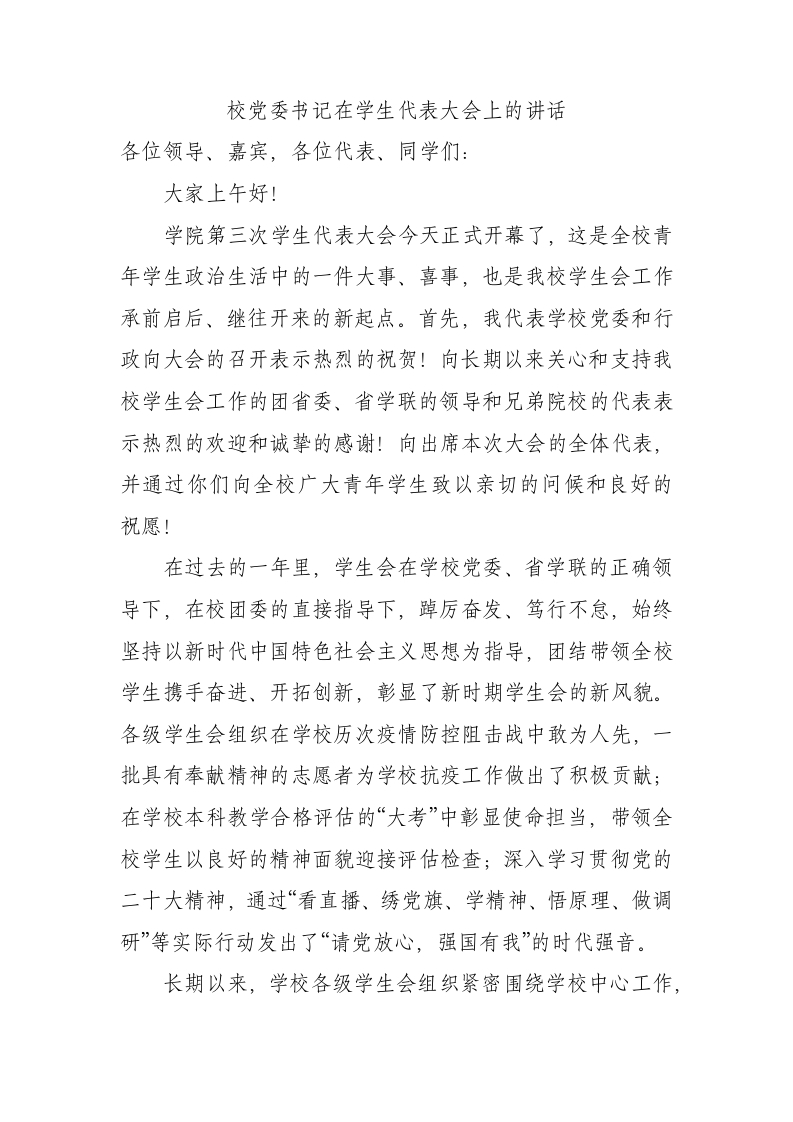 校党委书记在学生代表大会上的讲话
各位领导、嘉宾，各位代表、同学们：

大家上午好！

学院第三次学生代表大会今天正式开幕了，这是全校青年学生政治生活中的一件大事、喜事，也是我校学生会工作承前启后、继往开来的新起点。首先，我代表学校党委和行政向大会的召开表示热烈的祝贺！向长期以来关心和支持我校学生会工作的团省委、省学联的领导和兄弟院校的代表表示热烈的欢迎和诚挚的感谢！向出席本次大会的全体代表，并通过你们向全校广大青年学生致以亲切的问候和良好的祝愿！

在过去的一年里，学生会在学校党委、省学联的正确领导下，在校团委的直接指导下，踔厉奋发、笃行不怠，始终坚持以新时代中国特色社会主义思想为指导，团结带领全校学生携手奋进、开拓创新，彰显了新时期学生会的新风貌。各级学生会组织在学校历次疫情防控阻击战中敢为人先，一批具有奉献精神的志愿者为学校抗疫工作做出了积极贡献；在学校本科教学合格评估的“大考”中彰显使命担当，带领全校学生以良好的精神面貌迎接评估检查；深入学习贯彻党的二十大精神，通过“看直播、绣党旗、学精神、悟原理、做调研”等实际行动发出了“请党放心，强国有我”的时代强音。

长期以来，学校各级学生会组织紧密围绕学校中心工作，